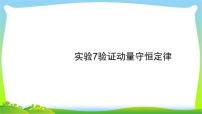 实验7验证动量守恒定律